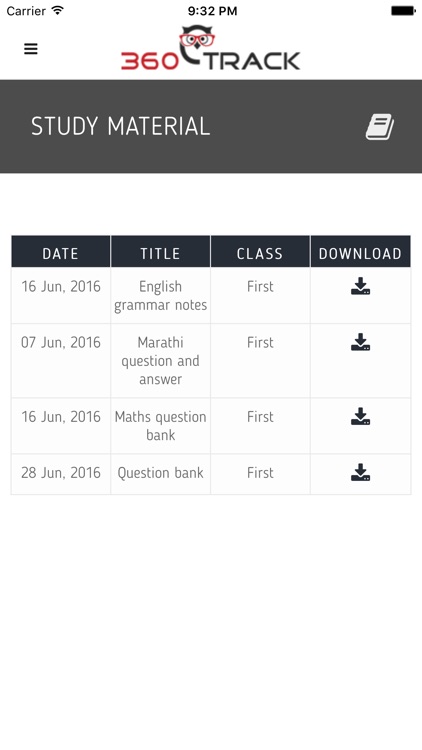 Carrier 9:32 PM

360 TRACK

STUDY MATERIAL

| DATE | TITLE | CLASS | DOWNLOAD |
|---|---|---|---|
| 16 Jun, 2016 | English grammar notes | First | |
| 07 Jun, 2016 | Marathi question and answer | First | |
| 16 Jun, 2016 | Maths question bank | First | |
| 28 Jun, 2016 | Question bank | First | |